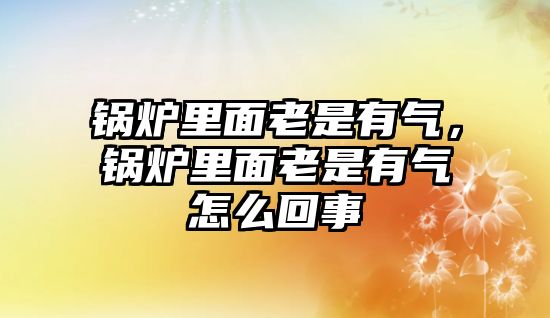 锅炉里面老是有气，锅炉里面老是有气怎么回事